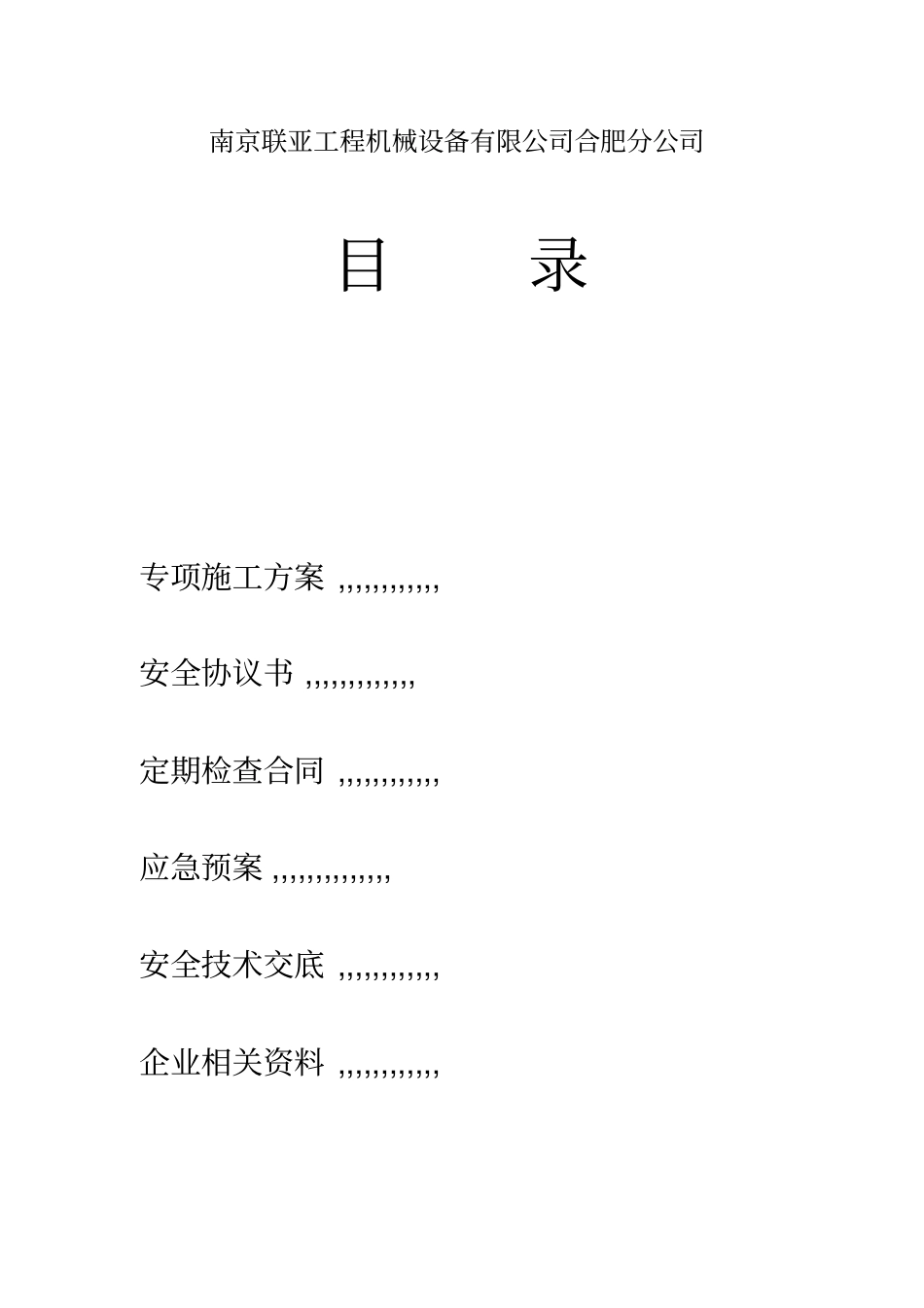 南京联亚工程机械设备有限公司合肥分公司

目 录

专项施工方案 ,,,,,,,,,,,

安全协议书 ,,,,,,,,,,,,

定期检查合同 ,,,,,,,,,,,

应急预案 ,,,,,,,,,,,,,

安全技术交底 ,,,,,,,,,,,

企业相关资料 ,,,,,,,,,,,